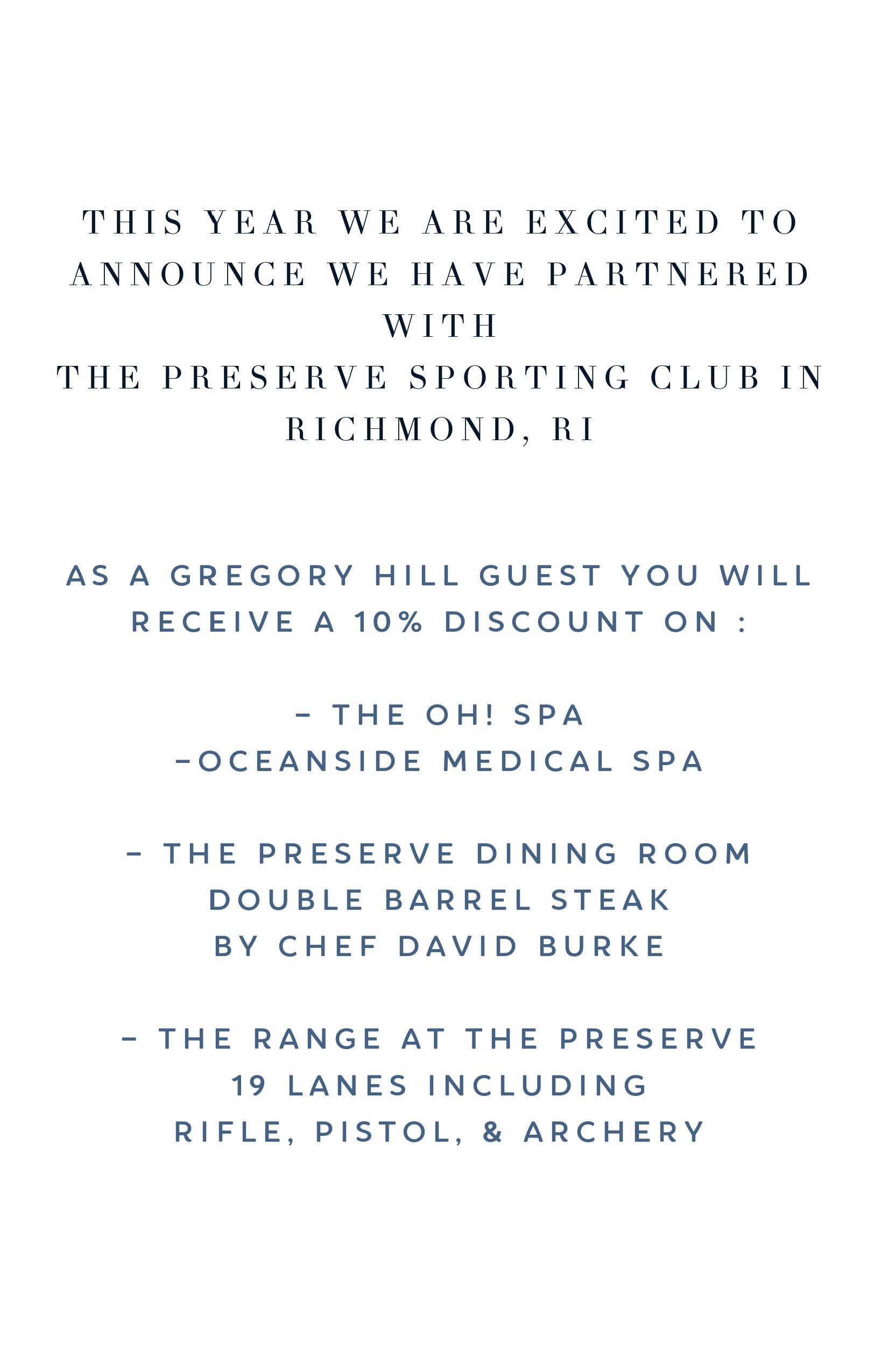 THIS YEAR WE ARE EXCITED TO ANNOUNCE WE HAVE PARTNERED WITH
THE PRESERVE SPORTING CLUB IN RICHMOND, RI

AS A GREGORY HILL GUEST YOU WILL RECEIVE A 10% DISCOUNT ON :

- THE OH! SPA
-OCEANSIDE MEDICAL SPA

- THE PRESERVE DINING ROOM
DOUBLE BARREL STEAK
BY CHEF DAVID BURKE

- THE RANGE AT THE PRESERVE
19 LANES INCLUDING
RIFLE, PISTOL, & ARCHERY